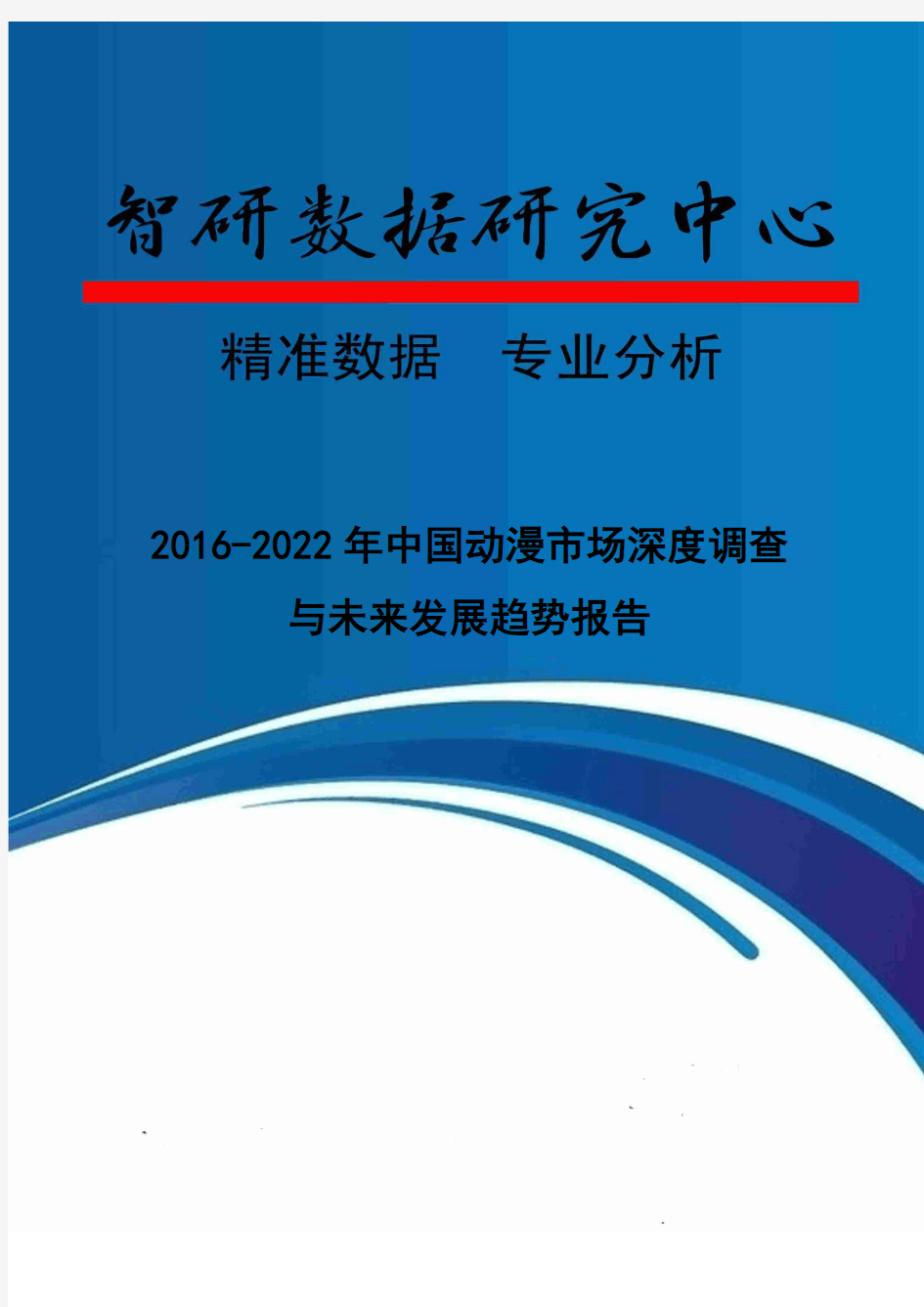 智研数据研究中心

精准数据　专业分析

2016-2022年中国动漫市场深度调查与未来发展趋势报告